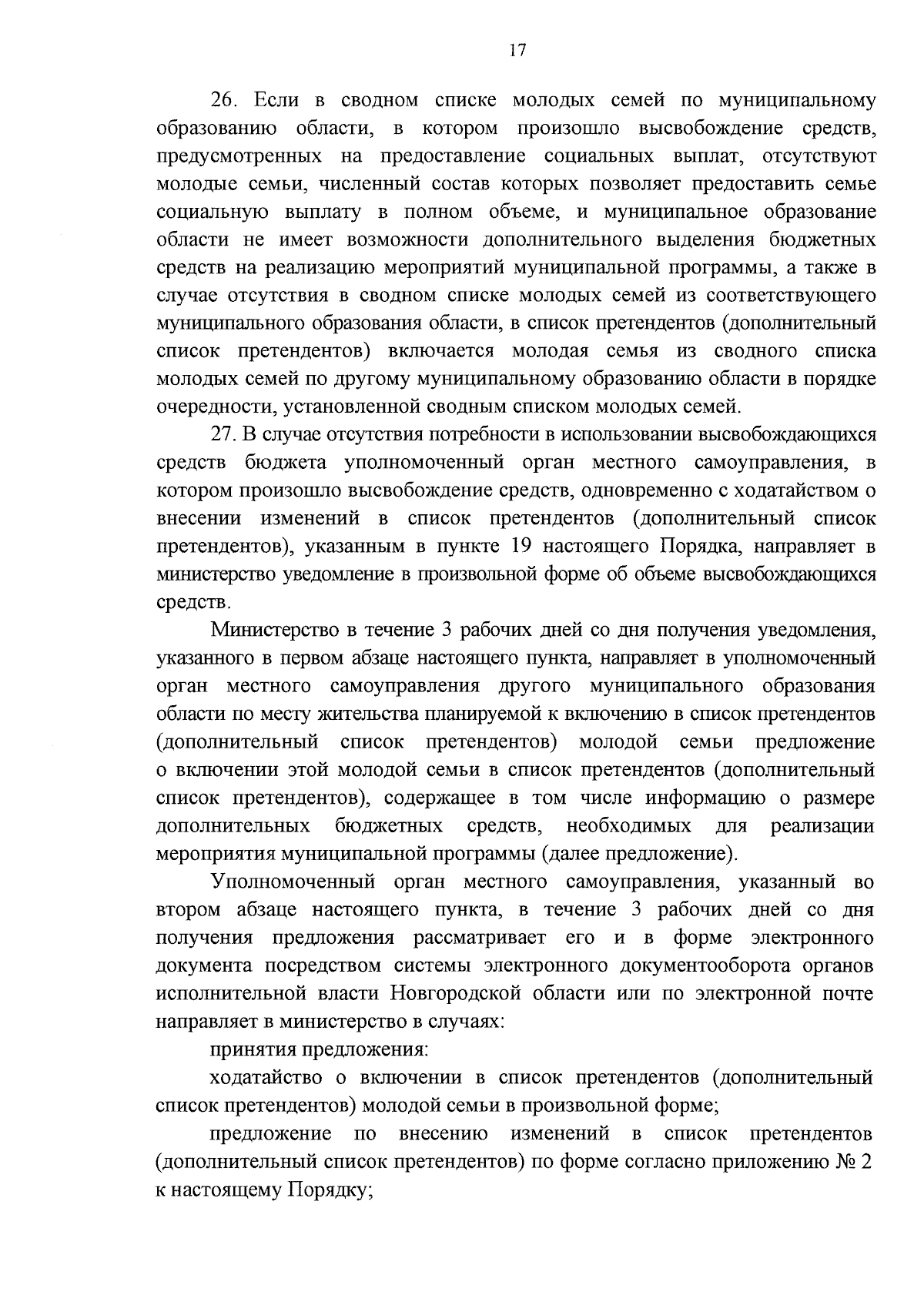 17

26. Если в сводном списке молодых семей по муниципальному образованию области, в котором произошло высвобождение средств, предусмотренных на предоставление социальных выплат, отсутствуют молодые семьи, численный состав которых позволяет предоставить семье социальную выплату в полном объеме, и муниципальное образование области не имеет возможности дополнительного выделения бюджетных средств на реализацию мероприятий муниципальной программы, а также в случае отсутствия в сводном списке молодых семей из соответствующего муниципального образования области, в список претендентов (дополнительный список претендентов) включается молодая семья из сводного списка молодых семей по другому муниципальному образованию области в порядке очередности, установленной сводным списком молодых семей.

27. В случае отсутствия потребности в использовании высвобождающихся средств бюджета уполномоченный орган местного самоуправления, в котором произошло высвобождение средств, одновременно с ходатайством о внесении изменений в список претендентов (дополнительный список претендентов), указанным в пункте 19 настоящего Порядка, направляет в министерство уведомление в произвольной форме об объеме высвобождающихся средств.

Министерство в течение 3 рабочих дней со дня получения уведомления, указанного в первом абзаце настоящего пункта, направляет в уполномоченный орган местного самоуправления другого муниципального образования области по месту жительства планируемой к включению в список претендентов (дополнительный список претендентов) молодой семьи предложение о включении этой молодой семьи в список претендентов (дополнительный список претендентов), содержащее в том числе информацию о размере дополнительных бюджетных средств, необходимых для реализации мероприятия муниципальной программы (далее предложение).

Уполномоченный орган местного самоуправления, указанный во втором абзаце настоящего пункта, в течение 3 рабочих дней со дня получения предложения рассматривает его и в форме электронного документа посредством системы электронного документооборота органов исполнительной власти Новгородской области или по электронной почте направляет в министерство в случаях:

принятия предложения:

ходатайство о включении в список претендентов (дополнительный список претендентов) молодой семьи в произвольной форме;

предложение по внесению изменений в список претендентов (дополнительный список претендентов) по форме согласно приложению № 2 к настоящему Порядку;